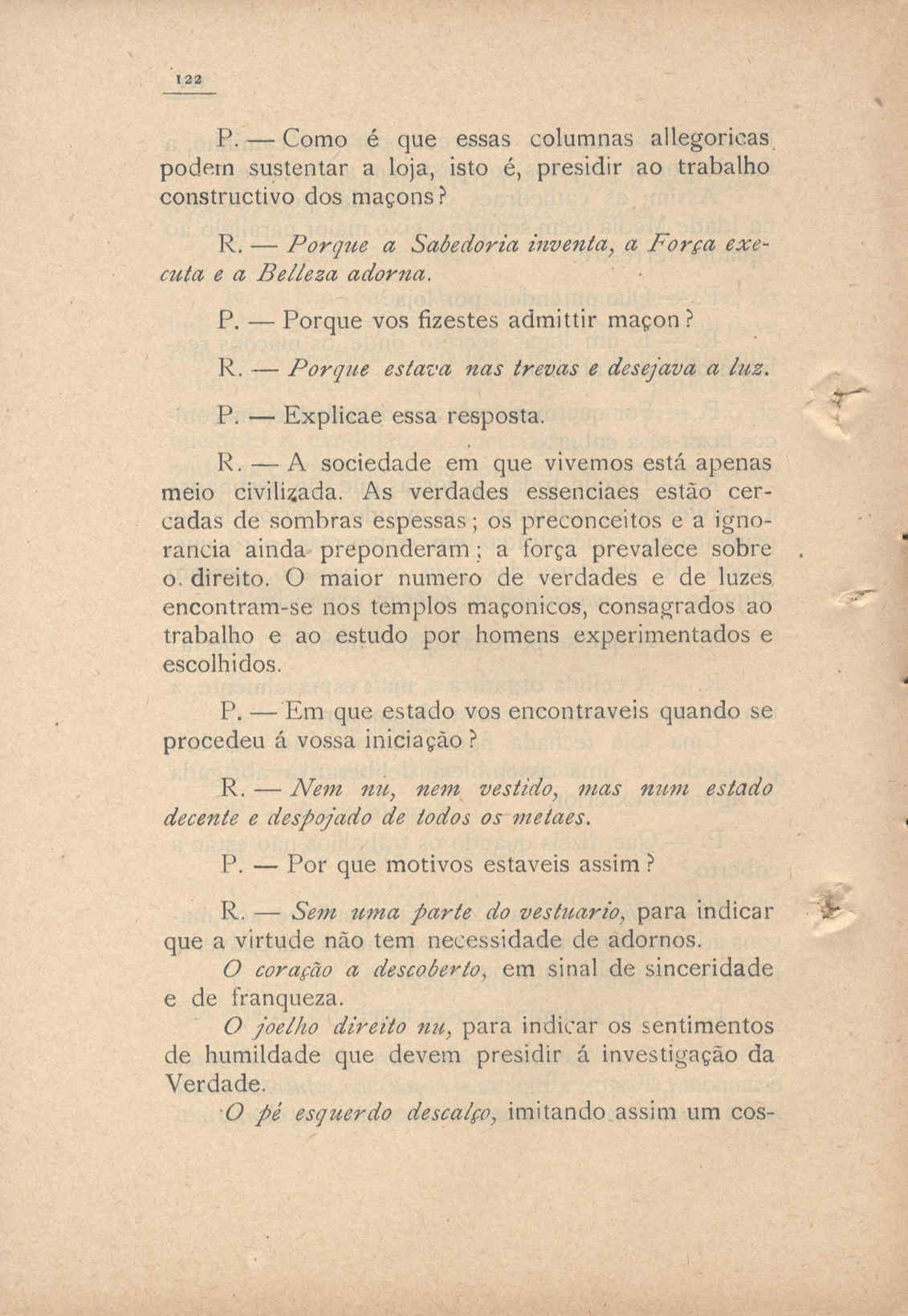 122

P. — Como é que essas columnas allegoricas podem sustentar a loja, isto é, presidir ao trabalho constructivo dos maçons?

R. — Porque a Sabedoria inventa, a Força executa e a Belleza adorna.

P. — Porque vos fizestes admittir maçon?

R. — Porque estava nas trevas e desejava a luz.

P. — Explicae essa resposta.

R. — A sociedade em que vivemos está apenas meio civilizada. As verdades essenciaes estão cercadas de sombras espessas; os preconceitos e a ignorancia ainda preponderam; a força prevalece sobre o direito. O maior numero de verdades e de luzes encontram-se nos templos maçonicos, consagrados ao trabalho e ao estudo por homens experimentados e escolhidos.

P. — Em que estado vos encontraveis quando se procedeu á vossa iniciação?

R. — Nem nu, nem vestido, mas num estado decente e despojado de todos os metaes.

P. — Por que motivos estaveis assim?

R. — Sem uma parte do vestuario, para indicar que a virtude não tem necessidade de adornos.

O coração a descoberto, em sinal de sinceridade e de franqueza.

O joelho direito nu, para indicar os sentimentos de humildade que devem presidir á investigação da Verdade.

O pé esquerdo descalço, imitando assim um cos-